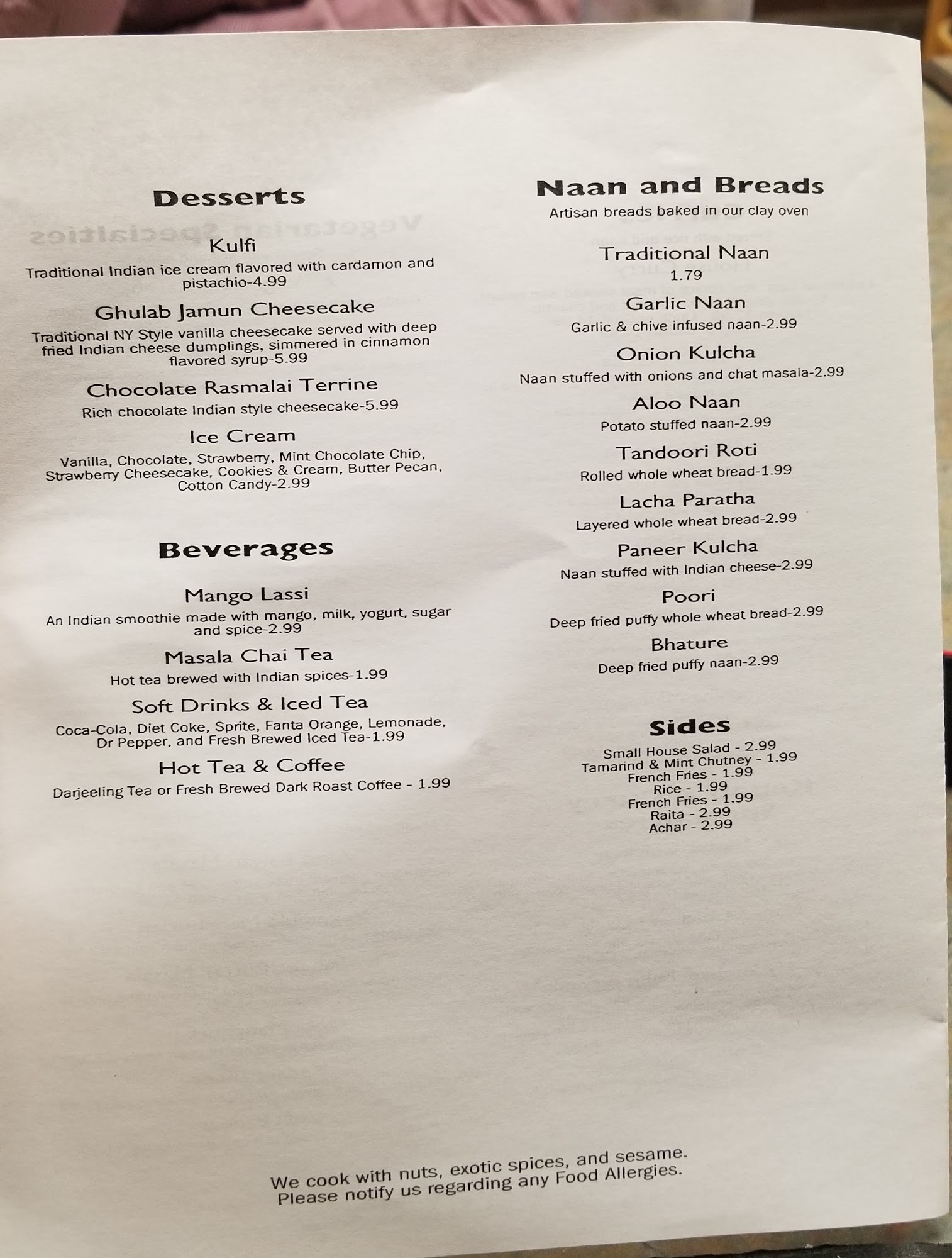 Desserts

Kulfi
Traditional Indian ice cream flavored with cardamon and pistachio-4.99

Ghulab Jamun Cheesecake
Traditional NY Style vanilla cheesecake served with deep fried Indian cheese dumplings, simmered in cinnamon flavored syrup-5.99

Chocolate Rasmalai Terrine
Rich chocolate Indian style cheesecake-5.99

Ice Cream
Vanilla, Chocolate, Strawberry, Mint Chocolate Chip, Strawberry Cheesecake, Cookies & Cream, Butter Pecan, Cotton Candy-2.99

Beverages

Mango Lassi
An Indian smoothie made with mango, milk, yogurt, sugar and spice-2.99

Masala Chai Tea
Hot tea brewed with Indian spices-1.99

Soft Drinks & Iced Tea
Coca-Cola, Diet Coke, Sprite, Fanta Orange, Lemonade, Dr Pepper, and Fresh Brewed Iced Tea-1.99

Hot Tea & Coffee
Darjeeling Tea or Fresh Brewed Dark Roast Coffee - 1.99

Naan and Breads
Artisan breads baked in our clay oven

Traditional Naan
1.79

Garlic Naan
Garlic & chive infused naan-2.99

Onion Kulcha
Naan stuffed with onions and chat masala-2.99

Aloo Naan
Potato stuffed naan-2.99

Tandoori Roti
Rolled whole wheat bread-1.99

Lacha Paratha
Layered whole wheat bread-2.99

Paneer Kulcha
Naan stuffed with Indian cheese-2.99

Poori
Deep fried puffy whole wheat bread-2.99

Bhature
Deep fried puffy naan-2.99

Sides
Small House Salad - 2.99
Tamarind & Mint Chutney - 1.99
French Fries - 1.99
Rice - 1.99
French Fries - 1.99
Raita - 2.99
Achar - 2.99

We cook with nuts, exotic spices, and sesame.
Please notify us regarding any Food Allergies.